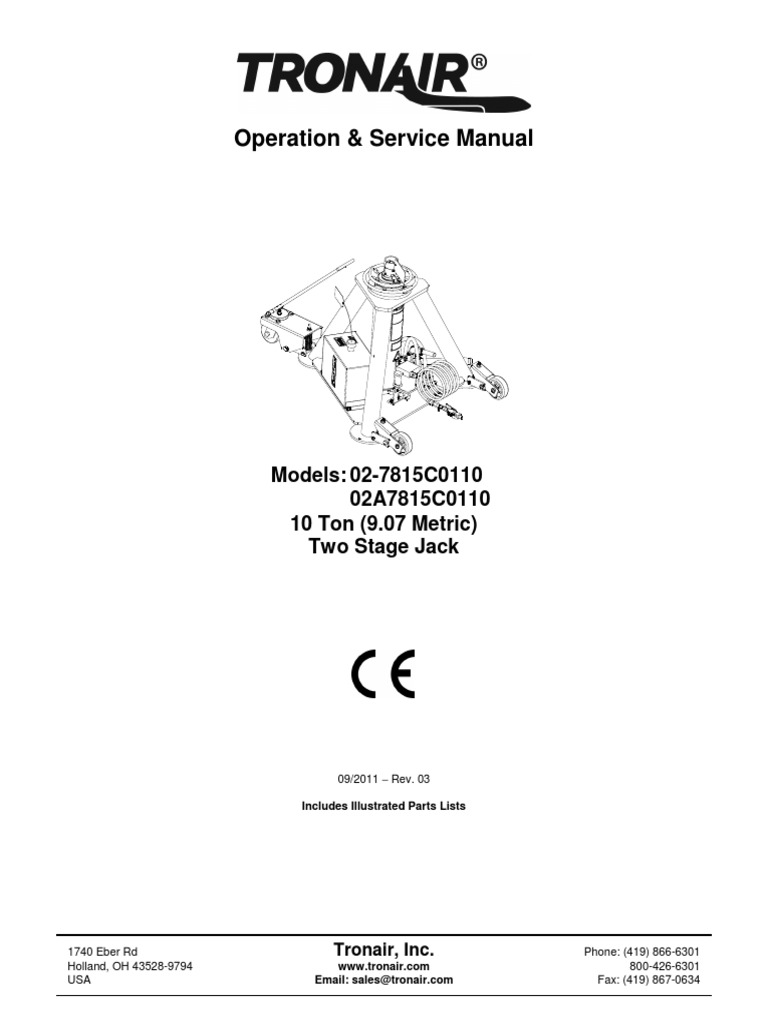 TRONAIR®

Operation & Service Manual

Models: 02-7815C0110
02A7815C0110
10 Ton (9.07 Metric)
Two Stage Jack

CE

09/2011 – Rev. 03

Includes Illustrated Parts Lists

1740 Eber Rd
Holland, OH 43528-9794
USA

Tronair, Inc.
www.tronair.com
Email: sales@tronair.com

Phone: (419) 866-6301
800-426-6301
Fax: (419) 867-0634